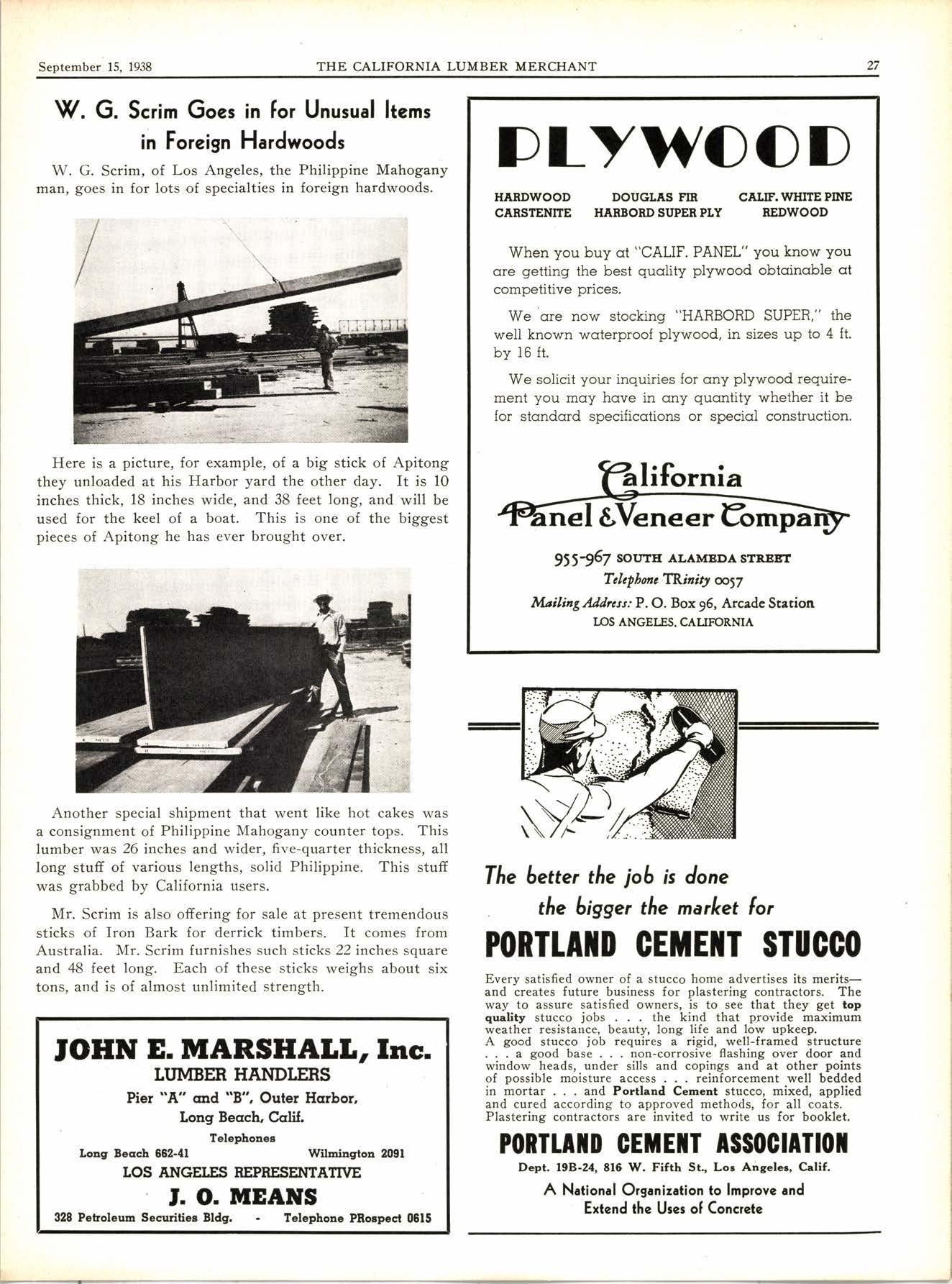 September 15, 1938 THE CALIFORNIA LUMBER MERCHANT 27

W. G. Scrim Goes in for Unusual Items in Foreign Hardwoods

W. G. Scrim, of Los Angeles, the Philippine Mahogany man, goes in for lots of specialties in foreign hardwoods.

Here is a picture, for example, of a big stick of Apitong they unloaded at his Harbor yard the other day. It is 10 inches thick, 18 inches wide, and 38 feet long, and will be used for the keel of a boat. This is one of the biggest pieces of Apitong he has ever brought over.

Another special shipment that went like hot cakes was a consignment of Philippine Mahogany counter tops. This lumber was 26 inches and wider, five-quarter thickness, all long stuff of various lengths, solid Philippine. This stuff was grabbed by California users.

Mr. Scrim is also offering for sale at present tremendous sticks of Iron Bark for derrick timbers. It comes from Australia. Mr. Scrim furnishes such sticks 22 inches square and 48 feet long. Each of these sticks weighs about six tons, and is of almost unlimited strength.

JOHN E. MARSHALL, Inc.
LUMBER HANDLERS
Pier "A" and "B", Outer Harbor,
Long Beach, Calif.
Telephones
Long Beach 662-41 Wilmington 2091
LOS ANGELES REPRESENTATIVE
J. O. MEANS
328 Petroleum Securities Bldg. - Telephone PRospect 0615

PLYWOOD

HARDWOOD DOUGLAS FIR CALIF. WHITE PINE
CARSTENITE HARBORD SUPER PLY REDWOOD

When you buy at "CALIF. PANEL" you know you are getting the best quality plywood obtainable at competitive prices.

We are now stocking "HARBORD SUPER," the well known waterproof plywood, in sizes up to 4 ft. by 16 ft.

We solicit your inquiries for any plywood requirement you may have in any quantity whether it be for standard specifications or special construction.

California
Panel & Veneer Company

955-967 SOUTH ALAMEDA STREET
Telephone TRinity 0057
Mailing Address: P. O. Box 96, Arcade Station
LOS ANGELES, CALIFORNIA

The better the job is done
the bigger the market for
PORTLAND CEMENT STUCCO

Every satisfied owner of a stucco home advertises its merits—and creates future business for plastering contractors. The way to assure satisfied owners, is to see that they get top quality stucco jobs . . . the kind that provide maximum weather resistance, beauty, long life and low upkeep.
A good stucco job requires a rigid, well-framed structure . . . a good base . . . non-corrosive flashing over door and window heads, under sills and copings and at other points of possible moisture access . . . reinforcement well bedded in mortar . . . and Portland Cement stucco, mixed, applied and cured according to approved methods, for all coats.
Plastering contractors are invited to write us for booklet.

PORTLAND CEMENT ASSOCIATION
Dept. 19B-24, 816 W. Fifth St., Los Angeles, Calif.
A National Organization to Improve and Extend the Uses of Concrete